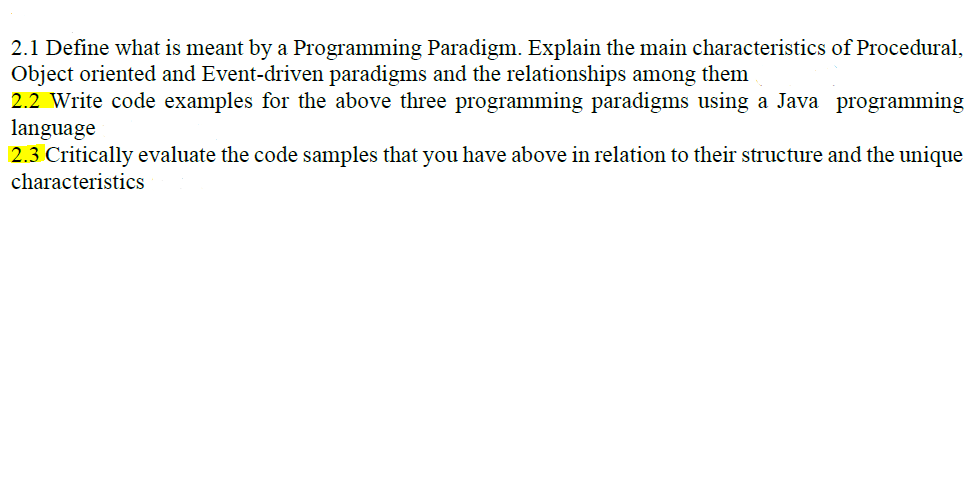 2.1 Define what is meant by a Programming Paradigm. Explain the main characteristics of Procedural, Object oriented and Event-driven paradigms and the relationships among them

2.2 Write code examples for the above three programming paradigms using a Java programming language

2.3 Critically evaluate the code samples that you have above in relation to their structure and the unique characteristics